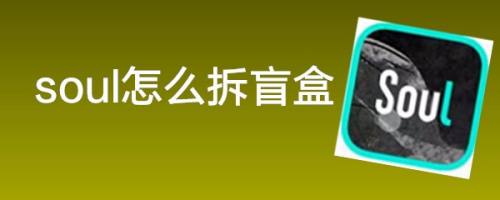 soul怎么拆盲盒

Soul